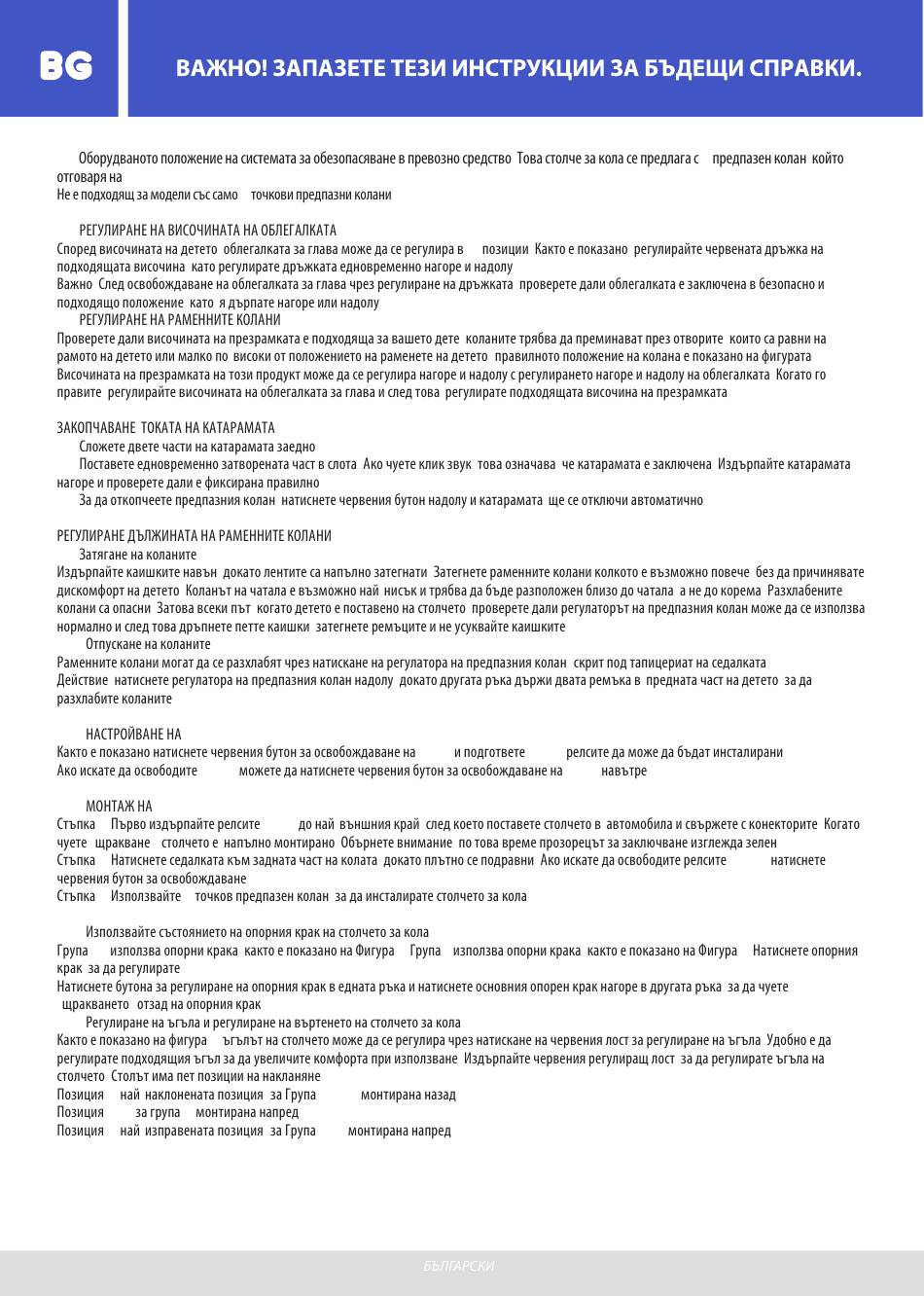 BG

ВАЖНО! ЗАПАЗЕТЕ ТЕЗИ ИНСТРУКЦИИ ЗА БЪДЕЩИ СПРАВКИ.

Оборудваното положение на системата за обезопасяване в превозно средство Това столче за кола се предлага с предпазен колан който отговаря на
Не е подходящ за модели със само точкови предпазни колани

РЕГУЛИРАНЕ НА ВИСОЧИНАТА НА ОБЛЕГАЛКАТА
Според височината на детето облегалката за глава може да се регулира в позиции Както е показано регулирайте червената дръжка на подходящата височина като регулирате дръжката едновременно нагоре и надолу
Важно След освобождаване на облегалката за глава чрез регулиране на дръжката проверете дали облегалката е заключена в безопасно и подходящо положение като я дърпате нагоре или надолу
РЕГУЛИРАНЕ НА РАМЕННИТЕ КОЛАНИ
Проверете дали височината на презрамката е подходяща за вашето дете коланите трябва да преминават през отворите които са равни на рамото на детето или малко по високи от положението на раменете на детето правилното положение на колана е показано на фигурата
Височината на презрамката на този продукт може да се регулира нагоре и надолу с регулирането нагоре и надолу на облегалката Когато го правите регулирайте височината на облегалката за глава и след това регулирате подходящата височина на презрамката

ЗАКОПЧАВАНЕ ТОКАТА НА КАТАРАМАТА
Сложете двете части на катарамата заедно
Поставете едновременно затворената част в слота Ако чуете клик звук това означава че катарамата е заключена Издърпайте катарамата нагоре и проверете дали е фиксирана правилно
За да откопчеете предпазния колан натиснете червения бутон надолу и катарамата ще се отключи автоматично

РЕГУЛИРАНЕ ДЪЛЖИНАТА НА РАМЕННИТЕ КОЛАНИ
Затягане на коланите
Издърпайте каишките навън докато лентите са напълно затегнати Затегнете раменните колани колкото е възможно повече без да причинявате дискомфорт на детето Коланът на чатала е възможно най нисък и трябва да бъде разположен близо до чатала а не до корема Разхлабените колани са опасни Затова всеки път когато детето е поставено на столчето проверете дали регулаторът на предпазния колан може да се използва нормално и след това дръпнете петте каишки затегнете ремъците и не усуквайте каишките
Отпускане на коланите
Раменните колани могат да се разхлабят чрез натискане на регулатора на предпазния колан скрит под тапицериат на седалката
Действие натиснете регулатора на предпазния колан надолу докато другата ръка държи двата ремъка в предната част на детето за да разхлабите коланите

НАСТРОЙВАНЕ НА
Както е показано натиснете червения бутон за освобождаване на и подгответе релсите да може да бъдат инсталирани
Ако искате да освободите можете да натиснете червения бутон за освобождаване на навътре

МОНТАЖ НА
Стъпка Първо издърпайте релсите до най външния край след което поставете столчето в автомобила и свържете с конекторите Когато чуете щракване столчето е напълно монтирано Обърнете внимание по това време прозорецът за заключване изглежда зелен
Стъпка Натиснете седалката към задната част на колата докато плътно се подравни Ако искате да освободите релсите натиснете червения бутон за освобождаване
Стъпка Използвайте точков предпазен колан за да инсталирате столчето за кола

Използвайте състоянието на опорния крак на столчето за кола
Група използва опорни крака както е показано на Фигура Група използва опорни крака както е показано на Фигура Натиснете опорния крак за да регулирате
Натиснете бутона за регулиране на опорния крак в едната ръка и натиснете основния опорен крак нагоре в другата ръка за да чуете щракването отзад на опорния крак
Регулиране на ъгъла и регулиране на въртенето на столчето за кола
Както е показано на фигура ъгълът на столчето може да се регулира чрез натискане на червения лост за регулиране на ъгъла Удобно е да регулирате подходящия ъгъл за да увеличите комфорта при използване Издърпайте червения регулиращ лост за да регулирате ъгъла на столчето Столът има пет позиции на накланяне
Позиция най наклонената позиция за Група монтирана назад
Позиция за група монтирана напред
Позиция най изправената позиция за Група монтирана напред

БЪЛГАРСКИ